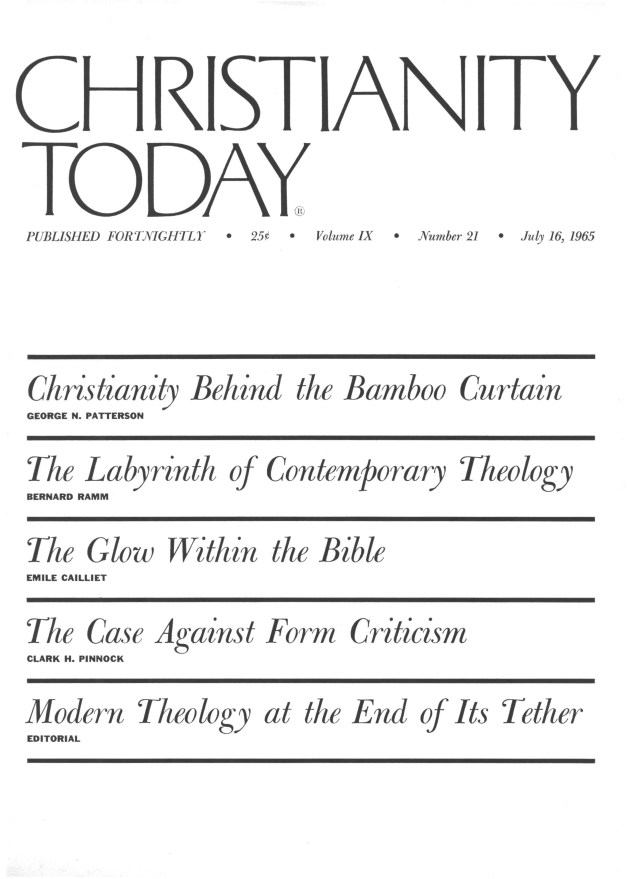 CHRISTIANITY TODAY®

PUBLISHED FORTNIGHTLY • 25¢ • Volume IX • Number 21 • July 16, 1965

Christianity Behind the Bamboo Curtain
GEORGE N. PATTERSON

The Labyrinth of Contemporary Theology
BERNARD RAMM

The Glow Within the Bible
EMILE CAILLIET

The Case Against Form Criticism
CLARK H. PINNOCK

Modern Theology at the End of Its Tether
EDITORIAL